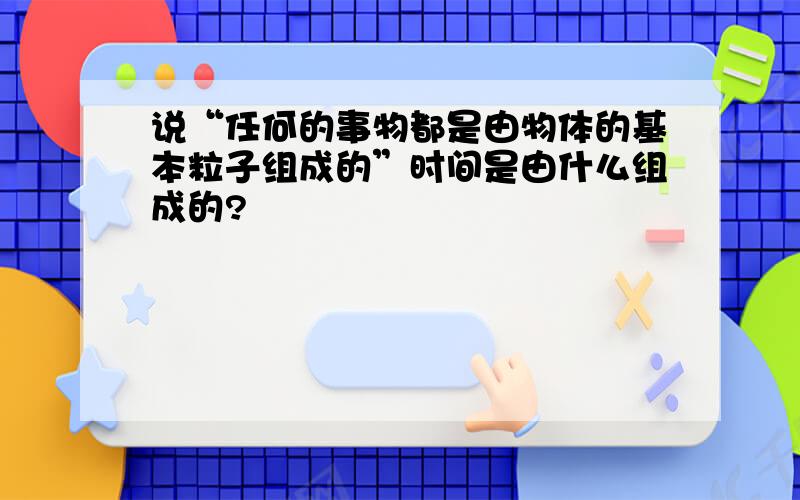 说“任何的事物都是由物体的基本粒子组成的”时间是由什么组成的?